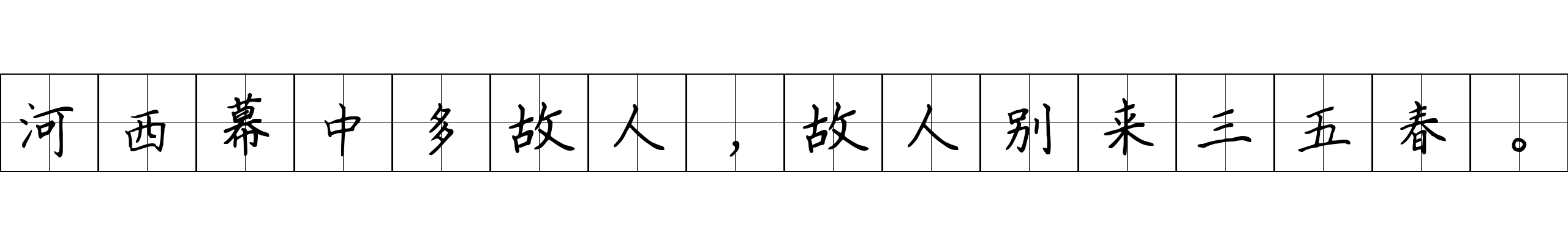 河西幕中多故人，故人别来三五春。